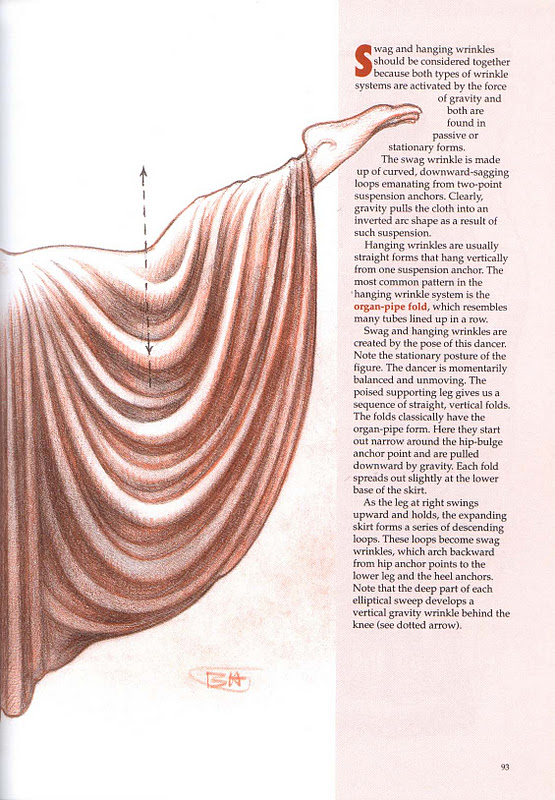 Swag and hanging wrinkles should be considered together because both types of wrinkle systems are activated by the force of gravity and both are found in passive or stationary forms.

The swag wrinkle is made up of curved, downward-sagging loops emanating from two-point suspension anchors. Clearly, gravity pulls the cloth into an inverted arc shape as a result of such suspension.

Hanging wrinkles are usually straight forms that hang vertically from one suspension anchor. The most common pattern in the hanging wrinkle system is the organ-pipe fold, which resembles many tubes lined up in a row.

Swag and hanging wrinkles are created by the pose of this dancer. Note the stationary posture of the figure. The dancer is momentarily balanced and unmoving. The poised supporting leg gives us a sequence of straight, vertical folds. The folds classically have the organ-pipe form. Here they start out narrow around the hip-bulge anchor point and are pulled downward by gravity. Each fold spreads out slightly at the lower base of the skirt.

As the leg at right swings upward and holds, the expanding skirt forms a series of descending loops. These loops become swag wrinkles, which arch backward from hip anchor points to the lower leg and the heel anchors. Note that the deep part of each elliptical sweep develops a vertical gravity wrinkle behind the knee (see dotted arrow).

BH

93